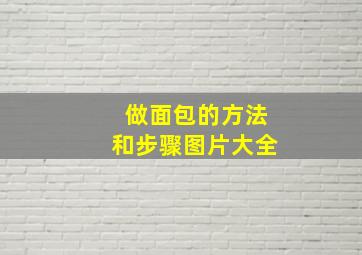 做面包的方法
和步骤图片大全